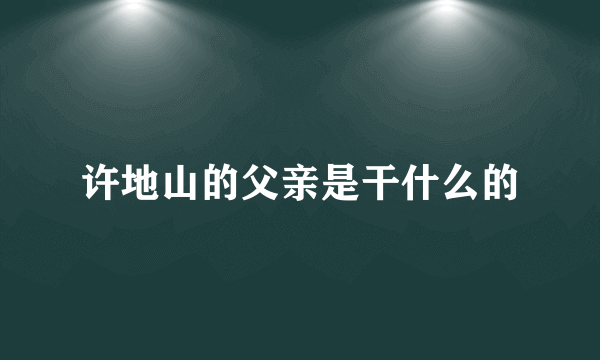 许地山的父亲是干什么的